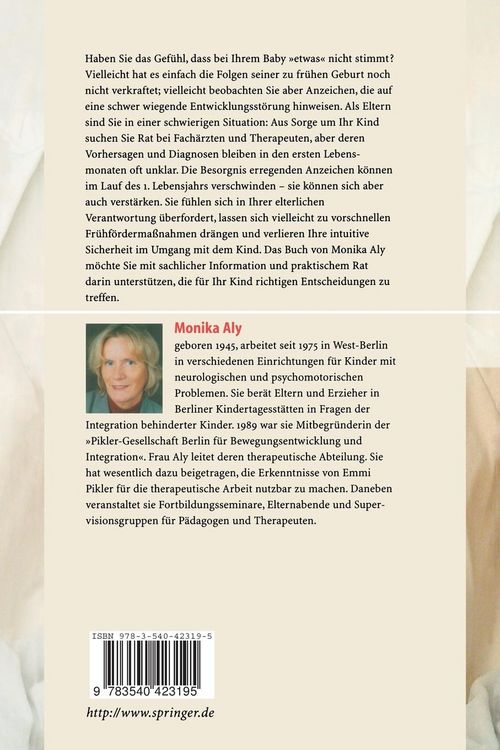 Haben Sie das Gefühl, dass bei Ihrem Baby »etwas« nicht stimmt? Vielleicht hat es einfach die Folgen seiner zu frühen Geburt noch nicht verkraftet; vielleicht beobachten Sie aber Anzeichen, die auf eine schwer wiegende Entwicklungsstörung hinweisen. Als Eltern sind Sie in einer schwierigen Situation: Aus Sorge um Ihr Kind suchen Sie Rat bei Fachärzten und Therapeuten, aber deren Vorhersagen und Diagnosen bleiben in den ersten Lebensmonaten oft unklar. Die Besorgnis erregenden Anzeichen können im Lauf des 1. Lebensjahrs verschwinden – sie können sich aber auch verstärken. Sie fühlen sich in Ihrer elterlichen Verantwortung überfordert, lassen sich vielleicht zu vorschnellen Frühfördermaßnahmen drängen und verlieren Ihre intuitive Sicherheit im Umgang mit dem Kind. Das Buch von Monika Aly möchte Sie mit sachlicher Information und praktischem Rat darin unterstützen, die für Ihr Kind richtigen Entscheidungen zu treffen.

Monika Aly

geboren 1945, arbeitet seit 1975 in West-Berlin in verschiedenen Einrichtungen für Kinder mit neurologischen und psychomotorischen Problemen. Sie berät Eltern und Erzieher in Berliner Kindertagesstätten in Fragen der Integration behinderter Kinder. 1989 war sie Mitbegründerin der »Pikler-Gesellschaft Berlin für Bewegungsentwicklung und Integration«. Frau Aly leitet deren therapeutische Abteilung. Sie hat wesentlich dazu beigetragen, die Erkenntnisse von Emmi Pikler für die therapeutische Arbeit nutzbar zu machen. Daneben veranstaltet sie Fortbildungsseminare, Elternabende und Supervisionsgruppen für Pädagogen und Therapeuten.

ISBN 978-3-540-42319-5

9 783540 423195

http://www.springer.de